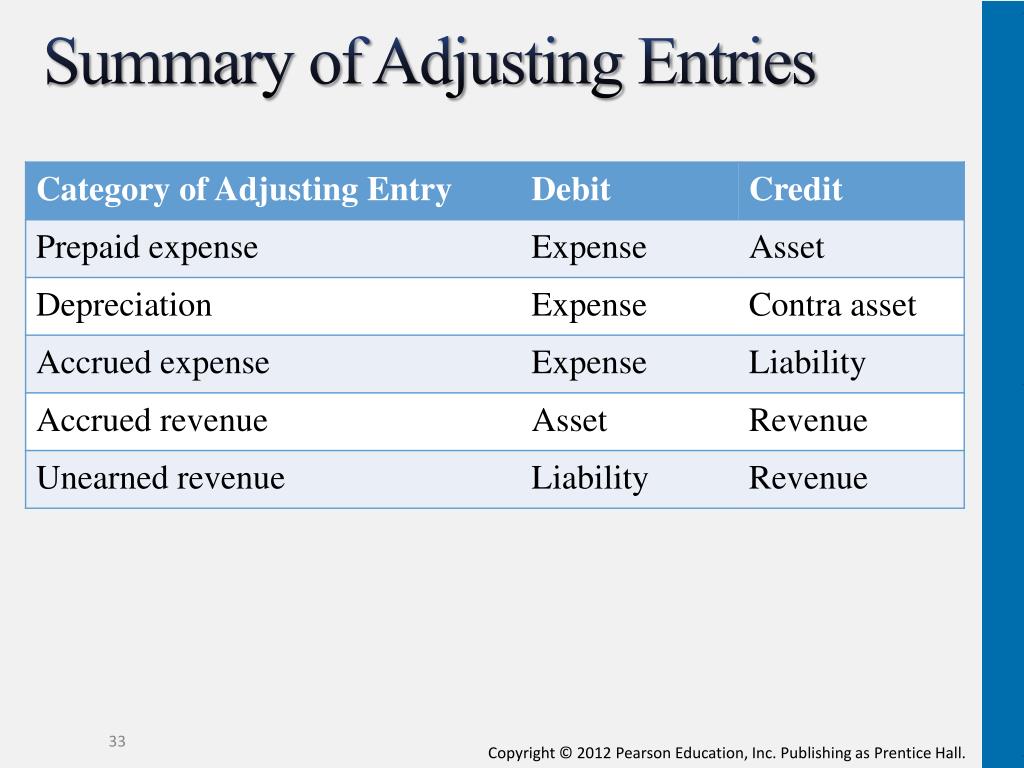 Summary of Adjusting Entries

| Category of Adjusting Entry | Debit | Credit |
|---|---|---|
| Prepaid expense | Expense | Asset |
| Depreciation | Expense | Contra asset |
| Accrued expense | Expense | Liability |
| Accrued revenue | Asset | Revenue |
| Unearned revenue | Liability | Revenue |

33

Copyright © 2012 Pearson Education, Inc. Publishing as Prentice Hall.